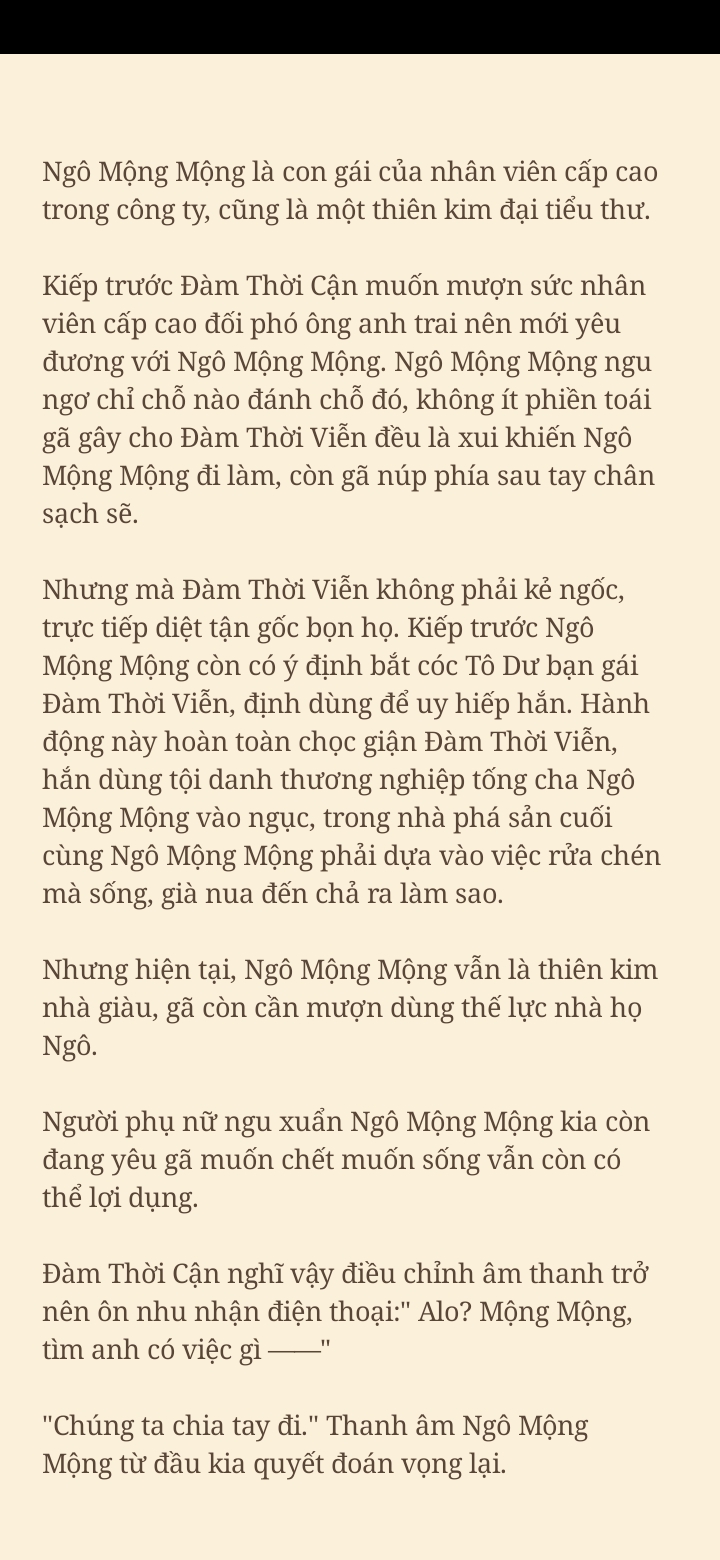 Ngô Mộng Mộng là con gái của nhân viên cấp cao trong công ty, cũng là một thiên kim đại tiểu thư.

Kiếp trước Đàm Thời Cận muốn mượn sức nhân viên cấp cao đối phó ông anh trai nên mới yêu đương với Ngô Mộng Mộng. Ngô Mộng Mộng ngu ngơ chỉ chỗ nào đánh chỗ đó, không ít phiền toái gã gây cho Đàm Thời Viễn đều là xui khiến Ngô Mộng Mộng đi làm, còn gã núp phía sau tay chân sạch sẽ.

Nhưng mà Đàm Thời Viễn không phải kẻ ngốc, trực tiếp diệt tận gốc bọn họ. Kiếp trước Ngô Mộng Mộng còn có ý định bắt cóc Tô Dư bạn gái Đàm Thời Viễn, định dùng để uy hiếp hắn. Hành động này hoàn toàn chọc giận Đàm Thời Viễn, hắn dùng tội danh thương nghiệp tống cha Ngô Mộng Mộng vào ngục, trong nhà phá sản cuối cùng Ngô Mộng Mộng phải dựa vào việc rửa chén mà sống, già nua đến chả ra làm sao.

Nhưng hiện tại, Ngô Mộng Mộng vẫn là thiên kim nhà giàu, gã còn cần mượn dùng thế lực nhà họ Ngô.

Người phụ nữ ngu xuẩn Ngô Mộng Mộng kia còn đang yêu gã muốn chết muốn sống vẫn còn có thể lợi dụng.

Đàm Thời Cận nghĩ vậy điều chỉnh âm thanh trở nên ôn nhu nhận điện thoại:" Alo? Mộng Mộng, tìm anh có việc gì ——"

"Chúng ta chia tay đi." Thanh âm Ngô Mộng Mộng từ đầu kia quyết đoán vọng lại.